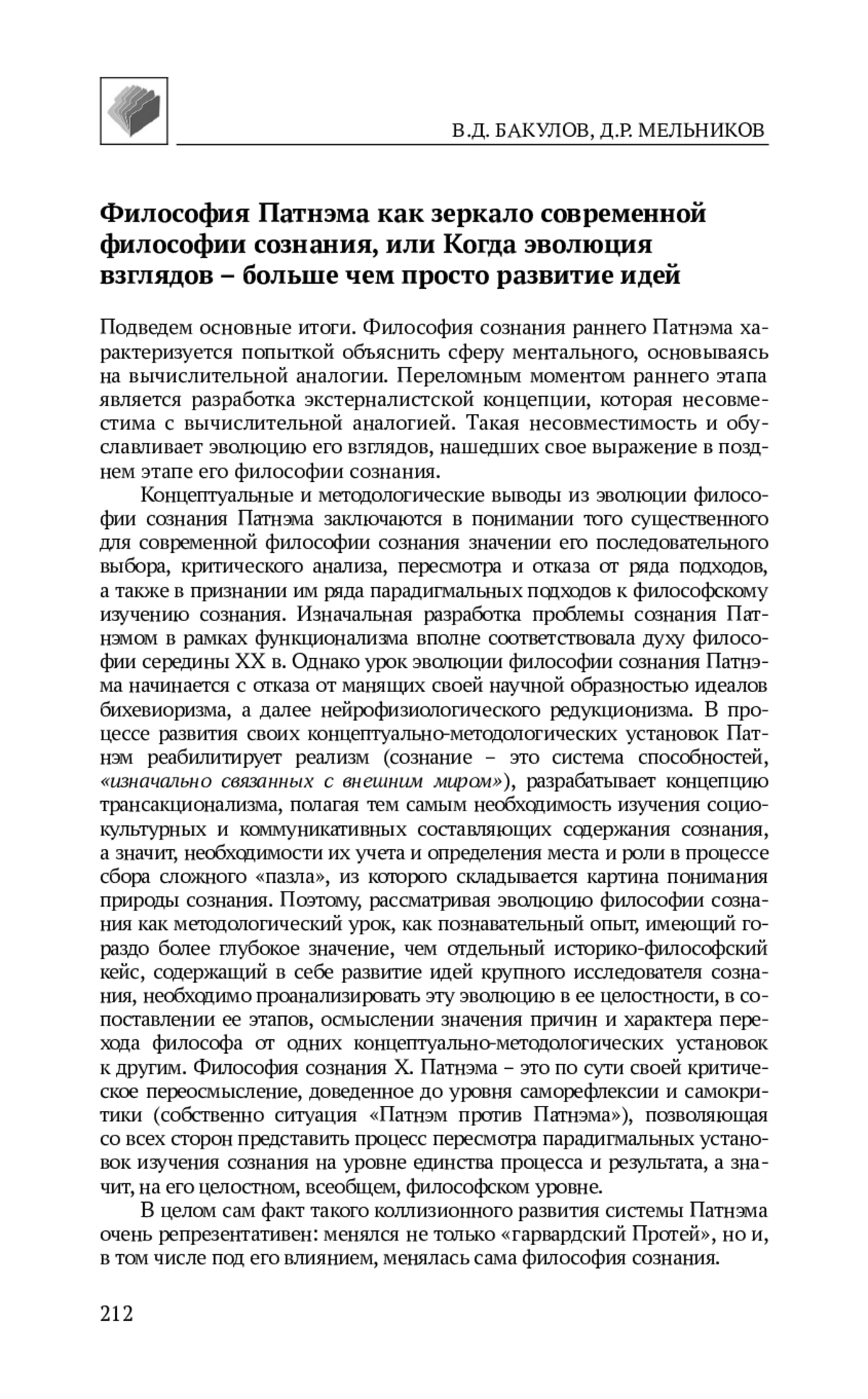 В.Д. БАКУЛОВ, Д.Р. МЕЛЬНИКОВ

Философия Патнэма как зеркало современной философии сознания, или Когда эволюция взглядов – больше чем просто развитие идей

Подведем основные итоги. Философия сознания раннего Патнэма характеризуется попыткой объяснить сферу ментального, основываясь на вычислительной аналогии. Переломным моментом раннего этапа является разработка экстерналистской концепции, которая несовместима с вычислительной аналогией. Такая несовместимость и обуславливает эволюцию его взглядов, нашедших свое выражение в позднем этапе его философии сознания.

Концептуальные и методологические выводы из эволюции философии сознания Патнэма заключаются в понимании того существенного для современной философии сознания значении его последовательного выбора, критического анализа, пересмотра и отказа от ряда подходов, а также в признании им ряда парадигмальных подходов к философскому изучению сознания. Изначальная разработка проблемы сознания Патнэмом в рамках функционализма вполне соответствовала духу философии середины XX в. Однако урок эволюции философии сознания Патнэма начинается с отказа от манящих своей научной образностью идеалов бихевиоризма, а далее нейрофизиологического редукционизма. В процессе развития своих концептуально-методологических установок Патнэм реабилитирует реализм (сознание – это система способностей, «изначально связанных с внешним миром»), разрабатывает концепцию трансакционализма, полагая тем самым необходимость изучения социокультурных и коммуникативных составляющих содержания сознания, а значит, необходимости их учета и определения места и роли в процессе сбора сложного «пазла», из которого складывается картина понимания природы сознания. Поэтому, рассматривая эволюцию философии сознания как методологический урок, как познавательный опыт, имеющий гораздо более глубокое значение, чем отдельный историко-философский кейс, содержащий в себе развитие идей крупного исследователя сознания, необходимо проанализировать эту эволюцию в ее целостности, в сопоставлении ее этапов, осмыслении значения причин и характера перехода философа от одних концептуально-методологических установок к другим. Философия сознания Х. Патнэма – это по сути своей критическое переосмысление, доведенное до уровня саморефлексии и самокритики (собственно ситуация «Патнэм против Патнэма»), позволяющая со всех сторон представить процесс пересмотра парадигмальных установок изучения сознания на уровне единства процесса и результата, а значит, на его целостном, всеобщем, философском уровне.

В целом сам факт такого коллизионного развития системы Патнэма очень репрезентативен: менялся не только «гарвардский Протей», но и, в том числе под его влиянием, менялась сама философия сознания.

212